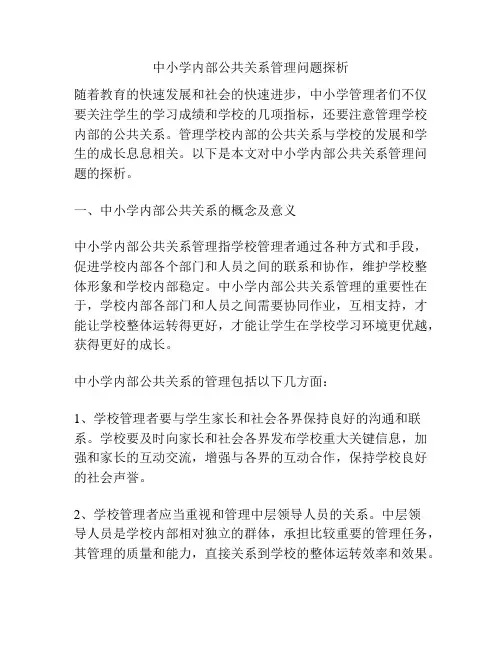 中小学内部公共关系管理问题探析

随着教育的快速发展和社会的快速进步，中小学管理者们不仅要关注学生的学习成绩和学校的几项指标，还要注意管理学校内部的公共关系。管理学校内部的公共关系与学校的发展和学生的成长息息相关。以下是本文对中小学内部公共关系管理问题的探析。

一、中小学内部公共关系的概念及意义

中小学内部公共关系管理指学校管理者通过各种方式和手段，促进学校内部各个部门和人员之间的联系和协作，维护学校整体形象和学校内部稳定。中小学内部公共关系管理的重要性在于，学校内部各部门和人员之间需要协同作业，互相支持，才能让学校整体运转得更好，才能让学生在学校学习环境更优越，获得更好的成长。

中小学内部公共关系的管理包括以下几方面：

1、学校管理者要与学生家长和社会各界保持良好的沟通和联系。学校要及时向家长和社会各界发布学校重大关键信息，加强和家长的互动交流，增强与各界的互动合作，保持学校良好的社会声誉。

2、学校管理者应当重视和管理中层领导人员的关系。中层领导人员是学校内部相对独立的群体，承担比较重要的管理任务，其管理的质量和能力，直接关系到学校的整体运转效率和效果。